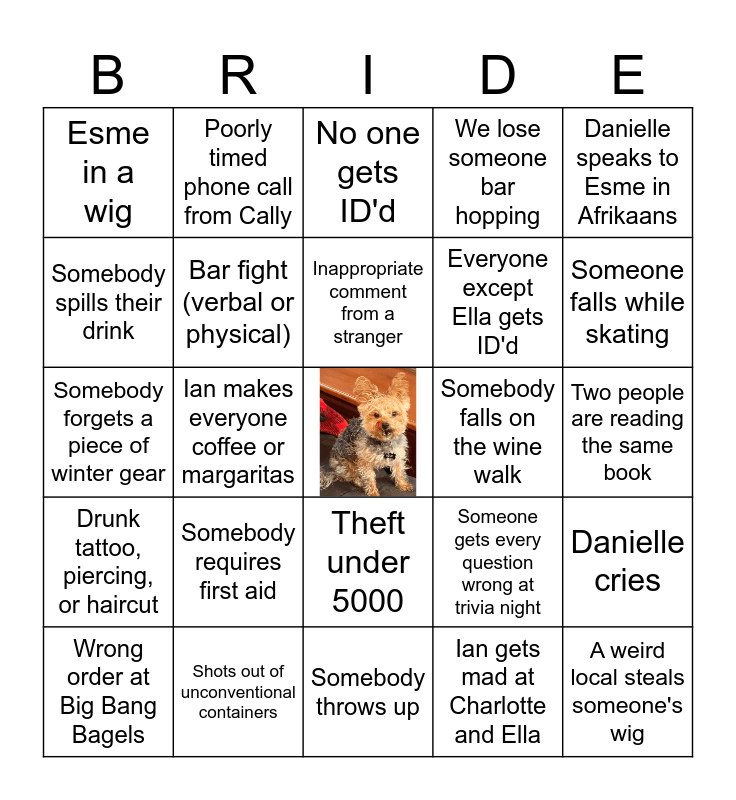 | B | R | I | D | E |
|---|---|---|---|---|
| Esme in a wig | Poorly timed phone call from Cally | No one gets ID'd | We lose someone bar hopping | Danielle speaks to Esme in Afrikaans |
| Somebody spills their drink | Bar fight (verbal or physical) | Inappropriate comment from a stranger | Everyone except Ella gets ID'd | Someone falls while skating |
| Somebody forgets a piece of winter gear | Ian makes everyone coffee or margaritas | | Somebody falls on the wine walk | Two people are reading the same book |
| Drunk tattoo, piercing, or haircut | Somebody requires first aid | Theft under 5000 | Someone gets every question wrong at trivia night | Danielle cries |
| Wrong order at Big Bang Bagels | Shots out of unconventional containers | Somebody throws up | Ian gets mad at Charlotte and Ella | A weird local steals someone's wig |